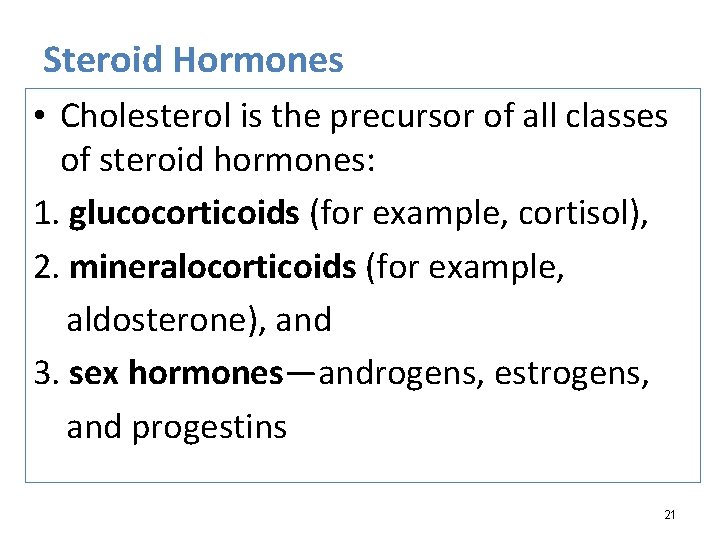 Steroid Hormones

• Cholesterol is the precursor of all classes of steroid hormones:

1. glucocorticoids (for example, cortisol),

2. mineralocorticoids (for example, aldosterone), and

3. sex hormones—androgens, estrogens, and progestins

21